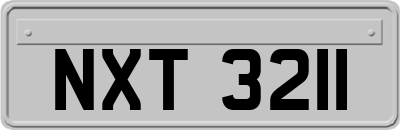 NXT 3211